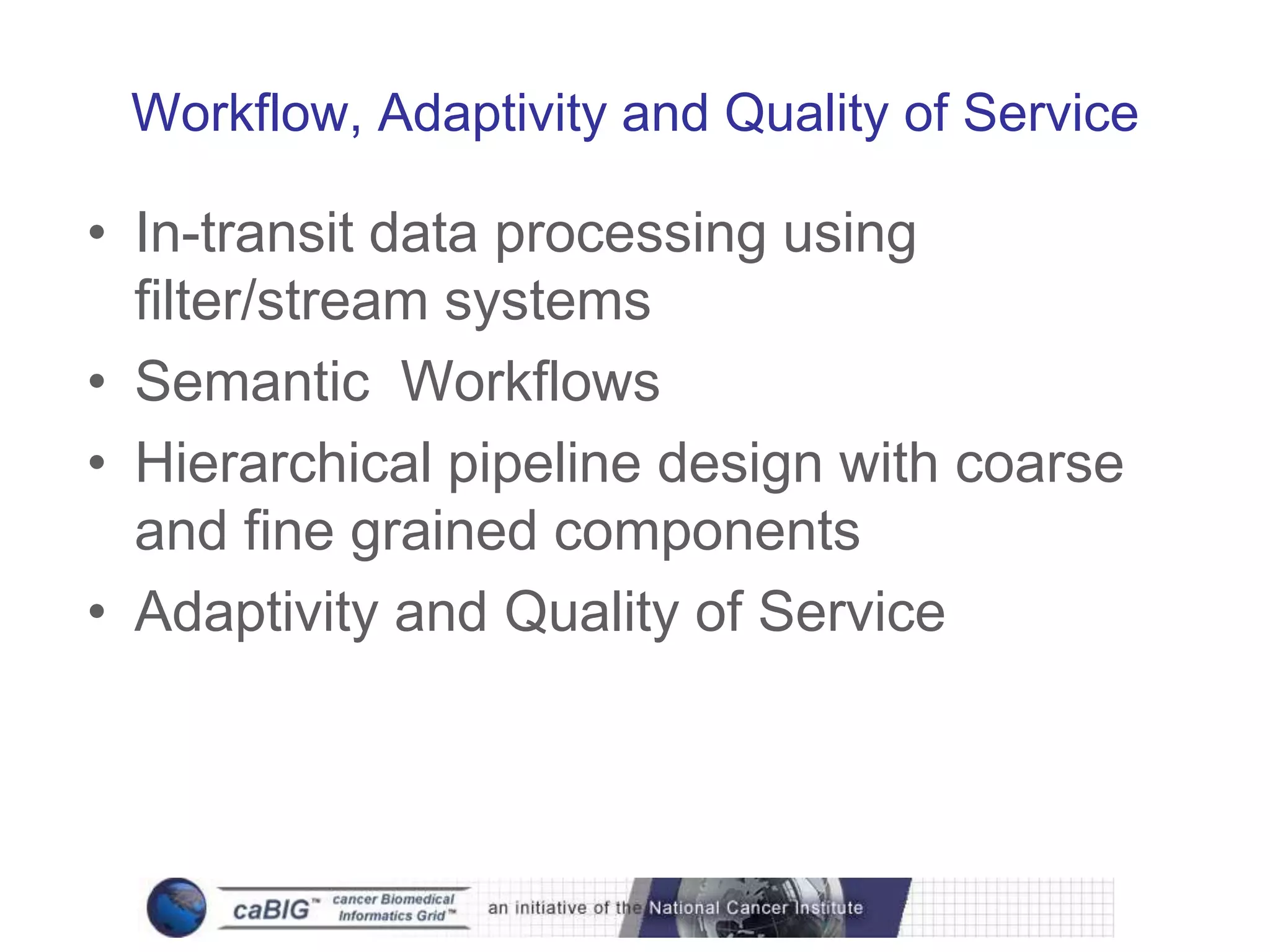 Workflow, Adaptivity and Quality of Service

• In-transit data processing using filter/stream systems
• Semantic Workflows
• Hierarchical pipeline design with coarse and fine grained components
• Adaptivity and Quality of Service

caBIG™ cancer Biomedical Informatics Grid™ an initiative of the National Cancer Institute